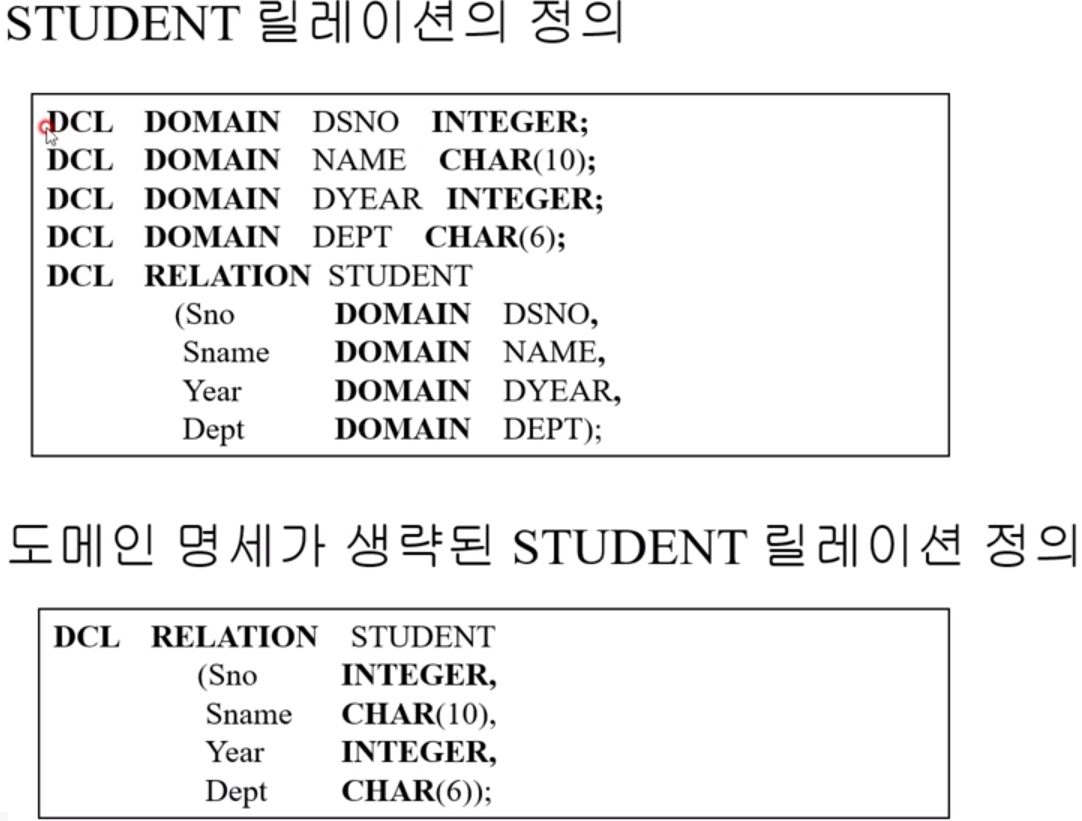 STUDENT 릴레이션의 정의

DCL DOMAIN DSNO INTEGER;
DCL DOMAIN NAME CHAR(10);
DCL DOMAIN DYEAR INTEGER;
DCL DOMAIN DEPT CHAR(6);
DCL RELATION STUDENT
(Sno DOMAIN DSNO,
Sname DOMAIN NAME,
Year DOMAIN DYEAR,
Dept DOMAIN DEPT);

도메인 명세가 생략된 STUDENT 릴레이션 정의

DCL RELATION STUDENT
(Sno INTEGER,
Sname CHAR(10),
Year INTEGER,
Dept CHAR(6));